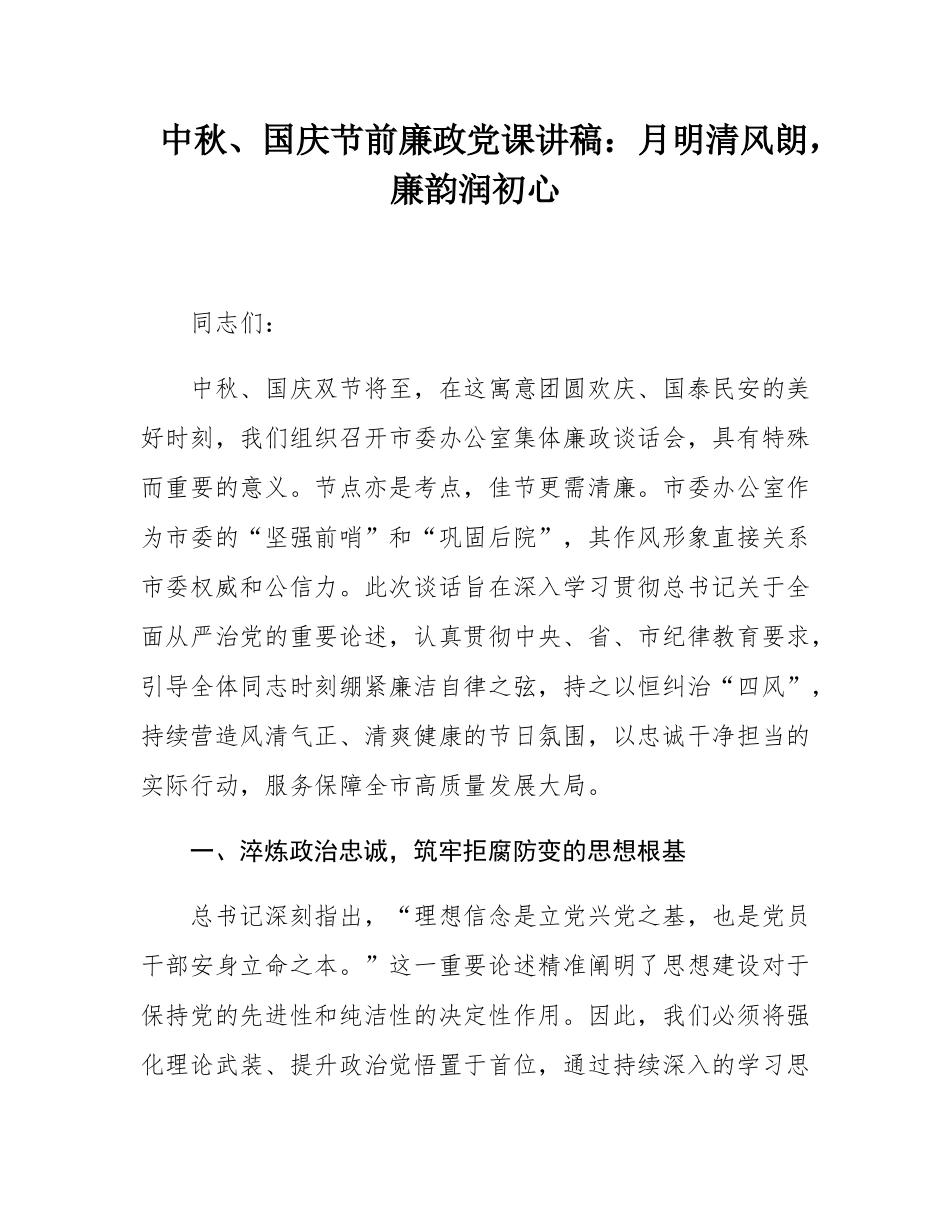 中秋、国庆节前廉政党课讲稿：月明清风朗，廉韵润初心

同志们：

中秋、国庆双节将至，在这寓意团圆欢庆、国泰民安的美好时刻，我们组织召开市委办公室集体廉政谈话会，具有特殊而重要的意义。节点亦是考点，佳节更需清廉。市委办公室作为市委的“坚强前哨”和“巩固后院”，其作风形象直接关系市委权威和公信力。此次谈话旨在深入学习贯彻总书记关于全面从严治党的重要论述，认真贯彻中央、省、市纪律教育要求，引导全体同志时刻绷紧廉洁自律之弦，持之以恒纠治“四风”，持续营造风清气正、清爽健康的节日氛围，以忠诚干净担当的实际行动，服务保障全市高质量发展大局。

一、淬炼政治忠诚，筑牢拒腐防变的思想根基

总书记深刻指出，“理想信念是立党兴党之基，也是党员干部安身立命之本。”这一重要论述精准阐明了思想建设对于保持党的先进性和纯洁性的决定性作用。因此，我们必须将强化理论武装、提升政治觉悟置于首位，通过持续深入的学习思